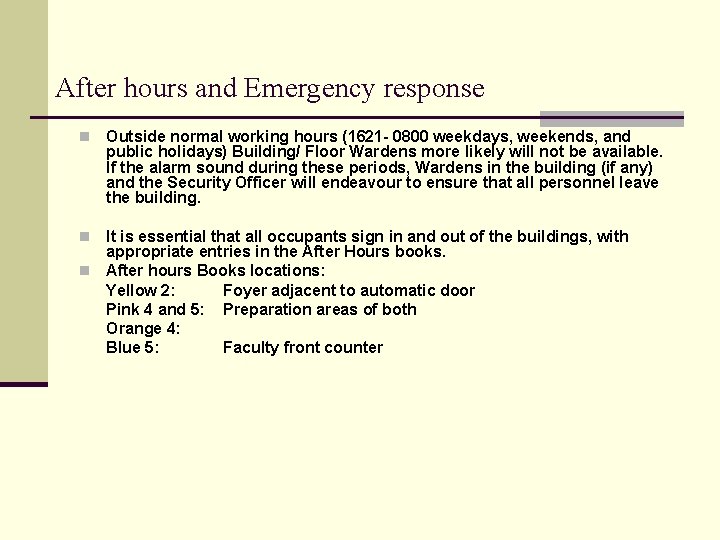 After hours and Emergency response

Outside normal working hours (1621- 0800 weekdays, weekends, and public holidays) Building/ Floor Wardens more likely will not be available. If the alarm sound during these periods, Wardens in the building (if any) and the Security Officer will endeavour to ensure that all personnel leave the building.

It is essential that all occupants sign in and out of the buildings, with appropriate entries in the After Hours books.

After hours Books locations:

Yellow 2: Foyer adjacent to automatic door
Pink 4 and 5: Preparation areas of both
Orange 4:
Blue 5: Faculty front counter